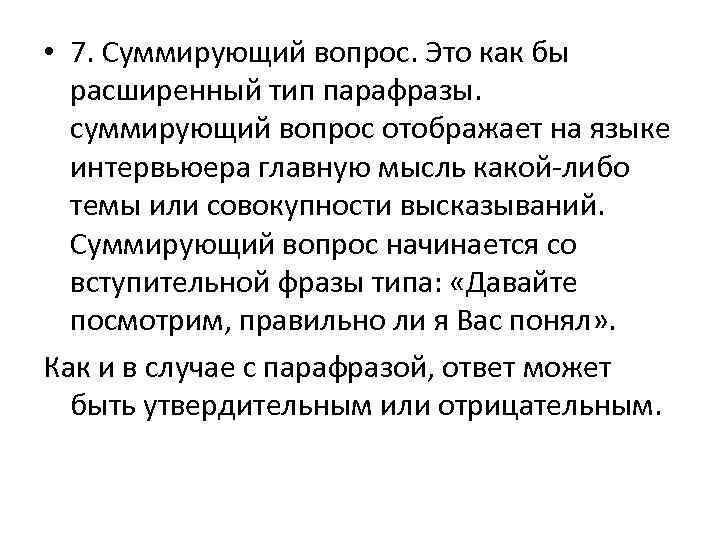 • 7. Суммирующий вопрос. Это как бы расширенный тип парафразы. суммирующий вопрос отображает на языке интервьюера главную мысль какой-либо темы или совокупности высказываний. Суммирующий вопрос начинается со вступительной фразы типа: «Давайте посмотрим, правильно ли я Вас понял».

Как и в случае с парафразой, ответ может быть утвердительным или отрицательным.